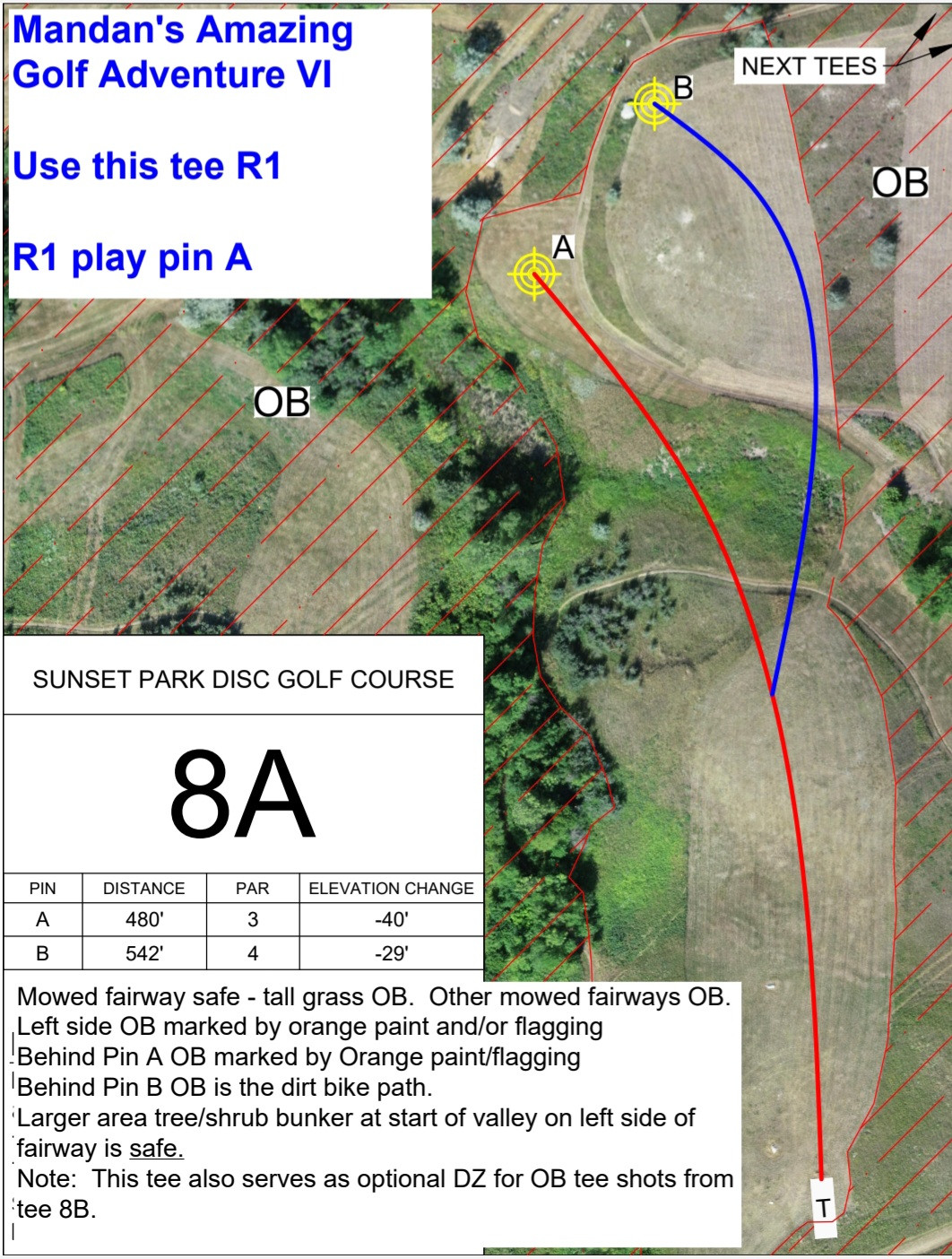 Mandan's Amazing Golf Adventure VI

Use this tee R1

R1 play pin A

NEXT TEES

B

OB

A

OB

SUNSET PARK DISC GOLF COURSE

8A

| PIN | DISTANCE | PAR | ELEVATION CHANGE |
|---|---|---|---|
| A | 480' | 3 | -40' |
| B | 542' | 4 | -29' |

Mowed fairway safe - tall grass OB. Other mowed fairways OB.
Left side OB marked by orange paint and/or flagging
Behind Pin A OB marked by Orange paint/flagging
Behind Pin B OB is the dirt bike path.
Larger area tree/shrub bunker at start of valley on left side of fairway is safe.
Note: This tee also serves as optional DZ for OB tee shots from tee 8B.

T